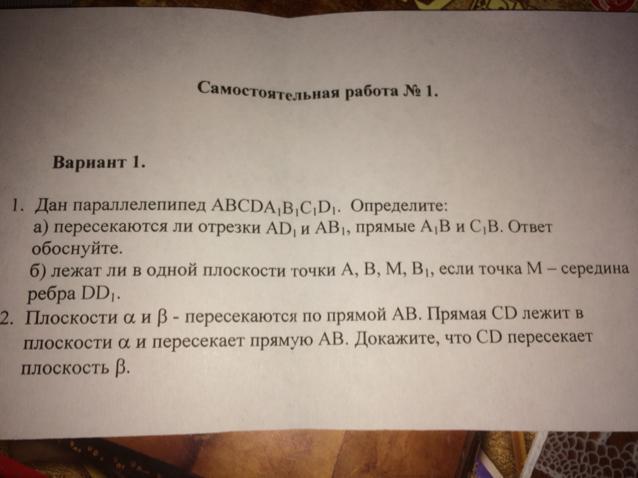 Самостоятельная работа № 1.

Вариант 1.

1. Дан параллелепипед $ABCDA_1B_1C_1D_1$. Определите:
а) пересекаются ли отрезки $AD_1$ и $AB_1$, прямые $A_1B$ и $C_1B$. Ответ обоснуйте.
б) лежат ли в одной плоскости точки A, B, M, $B_1$, если точка M – середина ребра $DD_1$.
2. Плоскости $\alpha$ и $\beta$ - пересекаются по прямой AB. Прямая CD лежит в плоскости $\alpha$ и пересекает прямую AB. Докажите, что CD пересекает плоскость $\beta$.